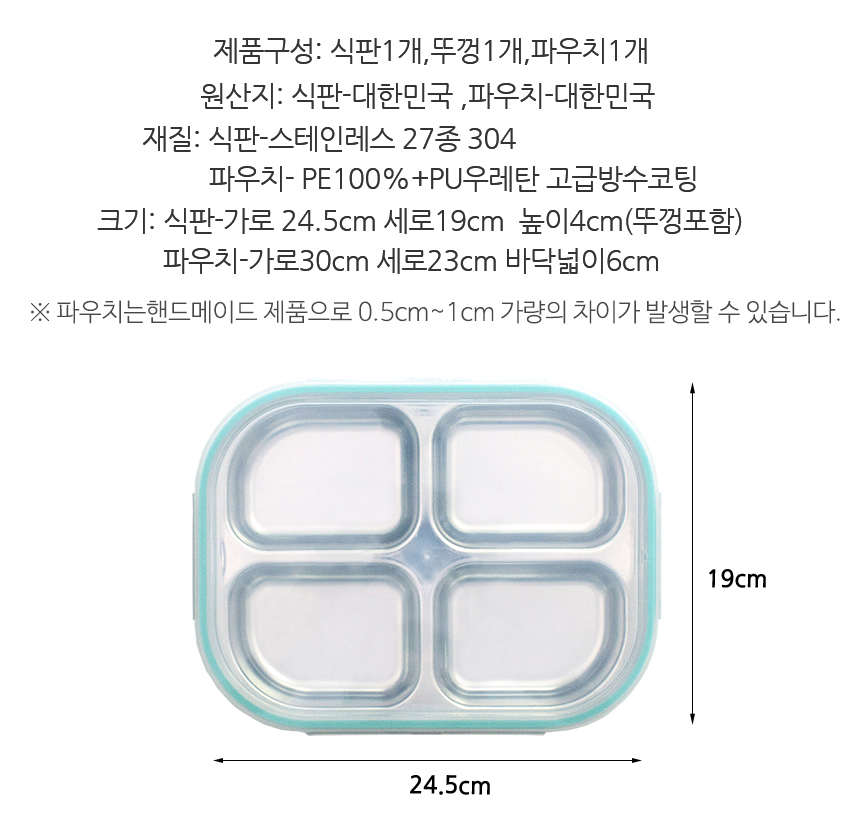 제품구성: 식판1개,뚜껑1개,파우치1개

원산지: 식판-대한민국 ,파우치-대한민국

재질: 식판-스테인레스 27종 304
파우치- PE100%+PU우레탄 고급방수코팅

크기: 식판-가로 24.5cm 세로19cm 높이4cm(뚜껑포함)
파우치-가로30cm 세로23cm 바닥넓이6cm

※ 파우치는핸드메이드 제품으로 0.5cm~1cm 가량의 차이가 발생할 수 있습니다.

19cm

24.5cm